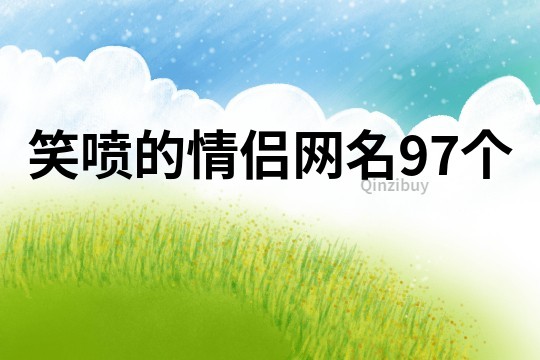 笑喷的情侣网名97个

Qinzibuy